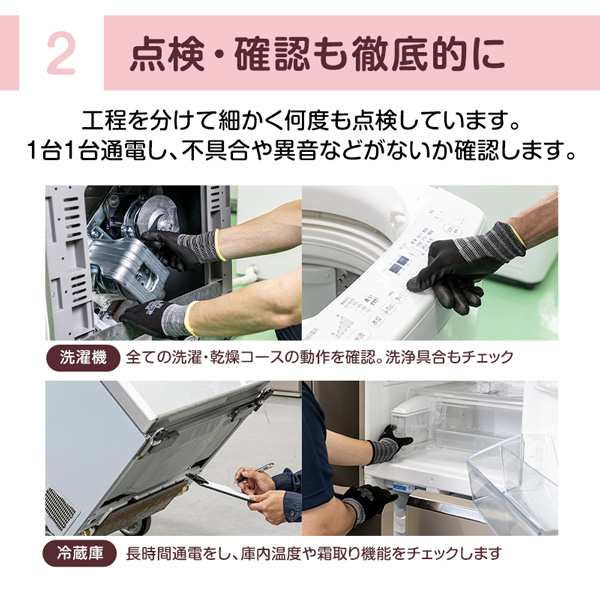 2 点検・確認も徹底的に

工程を分けて細かく何度も点検しています。
1台1台通電し、不具合や異音などがないか確認します。

洗濯機 全ての洗濯・乾燥コースの動作を確認。洗浄具合もチェック

冷蔵庫 長時間通電をし、庫内温度や霜取り機能をチェックします